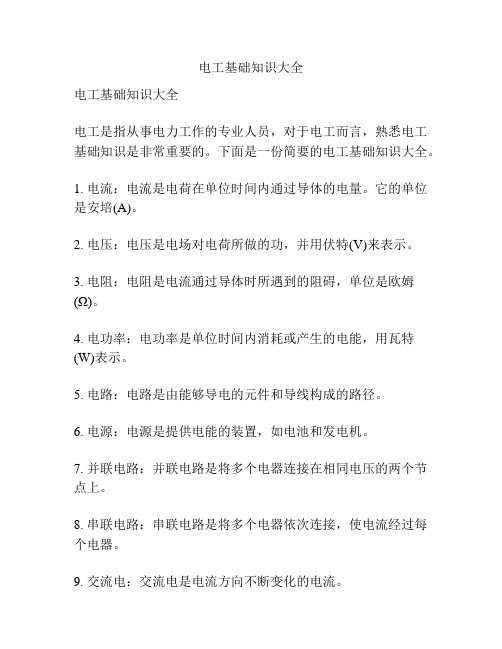 电工基础知识大全

电工基础知识大全

电工是指从事电力工作的专业人员，对于电工而言，熟悉电工基础知识是非常重要的。下面是一份简要的电工基础知识大全。

1. 电流：电流是电荷在单位时间内通过导体的电量。它的单位是安培(A)。

2. 电压：电压是电场对电荷所做的功，并用伏特(V)来表示。

3. 电阻：电阻是电流通过导体时所遇到的阻碍，单位是欧姆(Ω)。

4. 电功率：电功率是单位时间内消耗或产生的电能，用瓦特(W)表示。

5. 电路：电路是由能够导电的元件和导线构成的路径。

6. 电源：电源是提供电能的装置，如电池和发电机。

7. 并联电路：并联电路是将多个电器连接在相同电压的两个节点上。

8. 串联电路：串联电路是将多个电器依次连接，使电流经过每个电器。

9. 交流电：交流电是电流方向不断变化的电流。